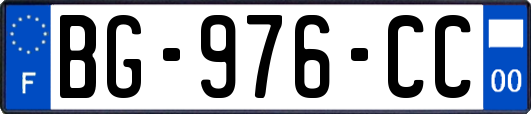 F
BG-976-CC
00